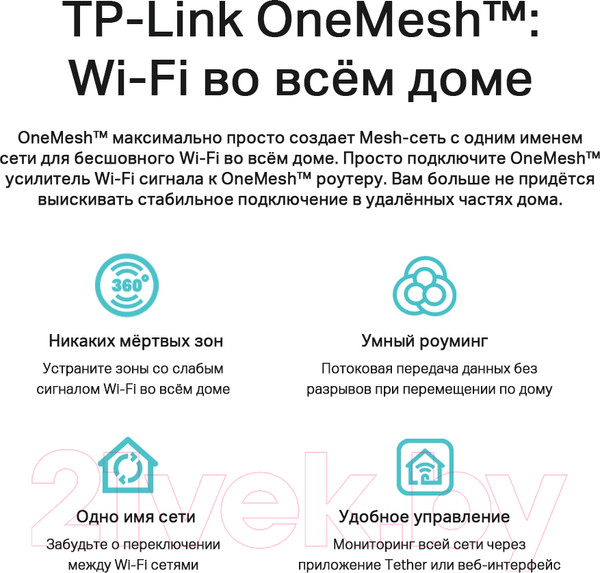 TP-Link OneMesh™: Wi-Fi во всём доме

OneMesh™ максимально просто создает Mesh-сеть с одним именем сети для бесшовного Wi-Fi во всём доме. Просто подключите OneMesh™ усилитель Wi-Fi сигнала к OneMesh™ роутеру. Вам больше не придётся выискивать стабильное подключение в удалённых частях дома.

360°

Никаких мёртвых зон

Устраните зоны со слабым сигналом Wi-Fi во всём доме

Умный роуминг

Потоковая передача данных без разрывов при перемещении по дому

Одно имя сети

Забудьте о переключении между Wi-Fi сетями

Удобное управление

Мониторинг всей сети через приложение Tether или веб-интерфейс

21vek.by